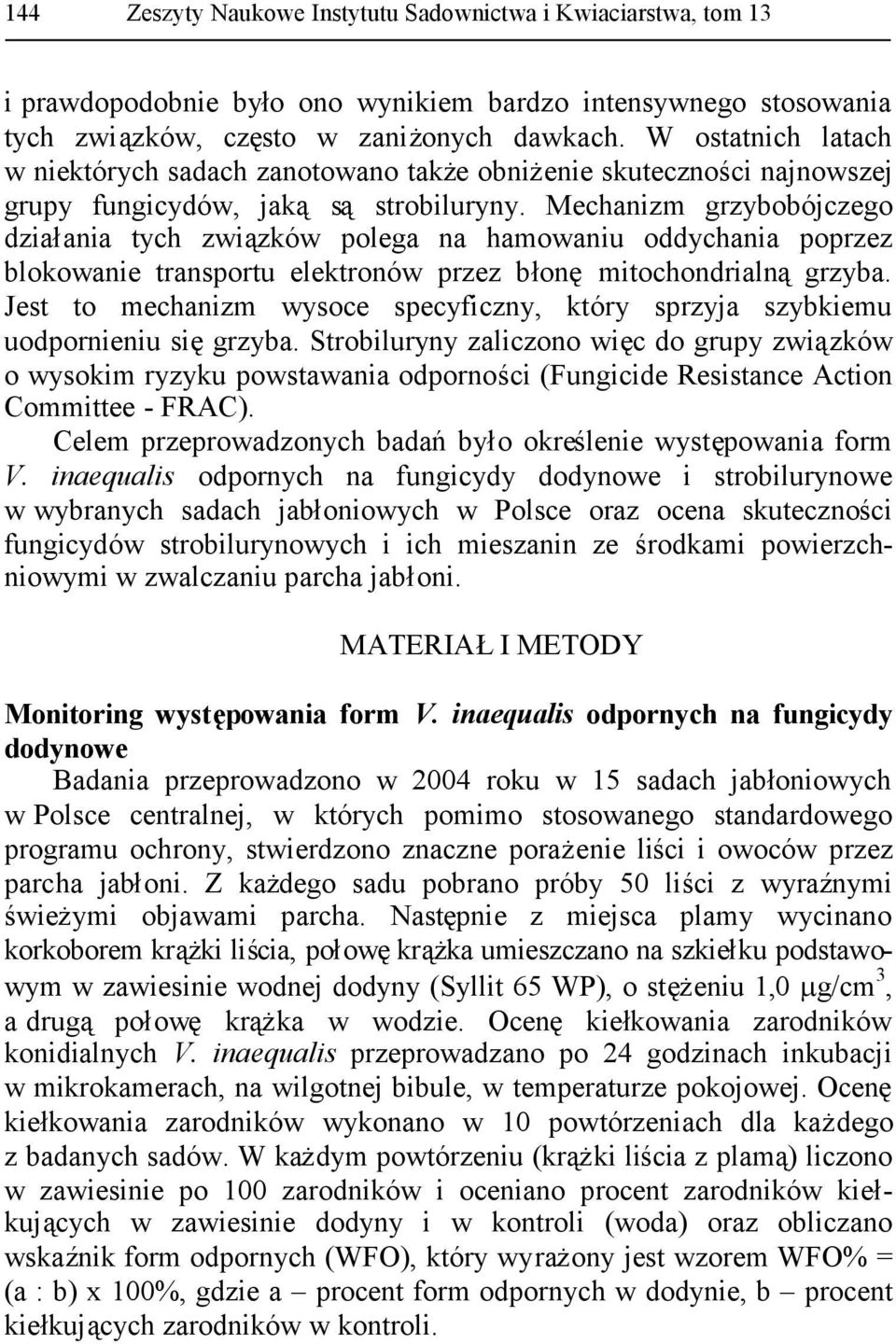 144 Zeszyty Naukowe Instytutu Sadownictwa i Kwiaciarstwa, tom 13

i prawdopodobnie było ono wynikiem bardzo intensywnego stosowania tych związków, często w zaniżonych dawkach. W ostatnich latach w niektórych sadach zanotowano także obniżenie skuteczności najnowszej grupy fungicydów, jaką są strobiluryny. Mechanizm grzybobójczego działania tych związków polega na hamowaniu oddychania poprzez blokowanie transportu elektronów przez błonę mitochondrialną grzyba. Jest to mechanizm wysoce specyficzny, który sprzyja szybkiemu uodpornieniu się grzyba. Strobiluryny zaliczono więc do grupy związków o wysokim ryzyku powstawania odporności (Fungicide Resistance Action Committee - FRAC).

Celem przeprowadzonych badań było określenie występowania form V. inaequalis odpornych na fungicydy dodynowe i strobilurynowe w wybranych sadach jabłoniowych w Polsce oraz ocena skuteczności fungicydów strobilurynowych i ich mieszanin ze środkami powierzchniowymi w zwalczaniu parcha jabłoni.

MATERIAŁ I METODY

Monitoring występowania form V. inaequalis odpornych na fungicydy dodynowe

Badania przeprowadzono w 2004 roku w 15 sadach jabłoniowych w Polsce centralnej, w których pomimo stosowanego standardowego programu ochrony, stwierdzono znaczne porażenie liści i owoców przez parcha jabłoni. Z każdego sadu pobrano próby 50 liści z wyraźnymi świeżymi objawami parcha. Następnie z miejsca plamy wycinano korkoborem krążki liścia, połowę krążka umieszczano na szkiełku podstawowym w zawiesinie wodnej dodyny (Syllit 65 WP), o stężeniu 1,0 $\mu g/cm^3$, a drugą połowę krążka w wodzie. Ocenę kiełkowania zarodników konidialnych V. inaequalis przeprowadzano po 24 godzinach inkubacji w mikrokamerach, na wilgotnej bibule, w temperaturze pokojowej. Ocenę kiełkowania zarodników wykonano w 10 powtórzeniach dla każdego z badanych sadów. W każdym powtórzeniu (krążki liścia z plamą) liczono w zawiesinie po 100 zarodników i oceniano procent zarodników kiełkujących w zawiesinie dodyny i w kontroli (woda) oraz obliczano wskaźnik form odpornych (WFO), który wyrażony jest wzorem WFO% = (a : b) x 100%, gdzie a – procent form odpornych w dodynie, b – procent kiełkujących zarodników w kontroli.